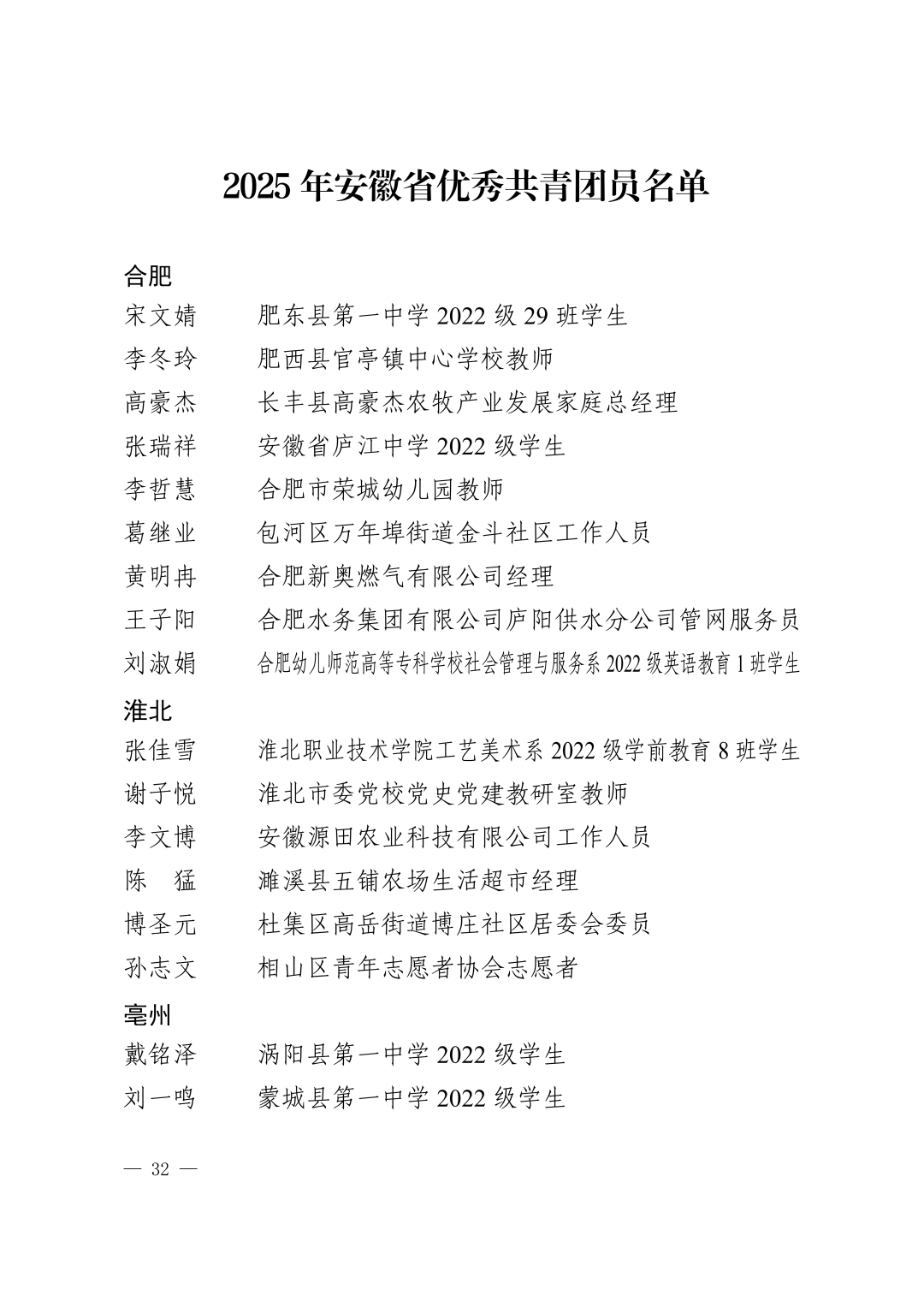 2025 年安徽省优秀共青团员名单

合肥

宋文婧　　肥东县第一中学 2022 级 29 班学生

李冬玲　　肥西县官亭镇中心学校教师

高豪杰　　长丰县高豪杰农牧产业发展家庭总经理

张瑞祥　　安徽省庐江中学 2022 级学生

李哲慧　　合肥市荣城幼儿园教师

葛继业　　包河区万年埠街道金斗社区工作人员

黄明冉　　合肥新奥燃气有限公司经理

王子阳　　合肥水务集团有限公司庐阳供水分公司管网服务员

刘淑娟　　合肥幼儿师范高等专科学校社会管理与服务系 2022 级英语教育 1 班学生

淮北

张佳雪　　淮北职业技术学院工艺美术系 2022 级学前教育 8 班学生

谢子悦　　淮北市委党校党史党建教研室教师

李文博　　安徽源田农业科技有限公司工作人员

陈　猛　　濉溪县五铺农场生活超市经理

博圣元　　杜集区高岳街道博庄社区居委会委员

孙志文　　相山区青年志愿者协会志愿者

亳州

戴铭泽　　涡阳县第一中学 2022 级学生

刘一鸣　　蒙城县第一中学 2022 级学生

— 32 —